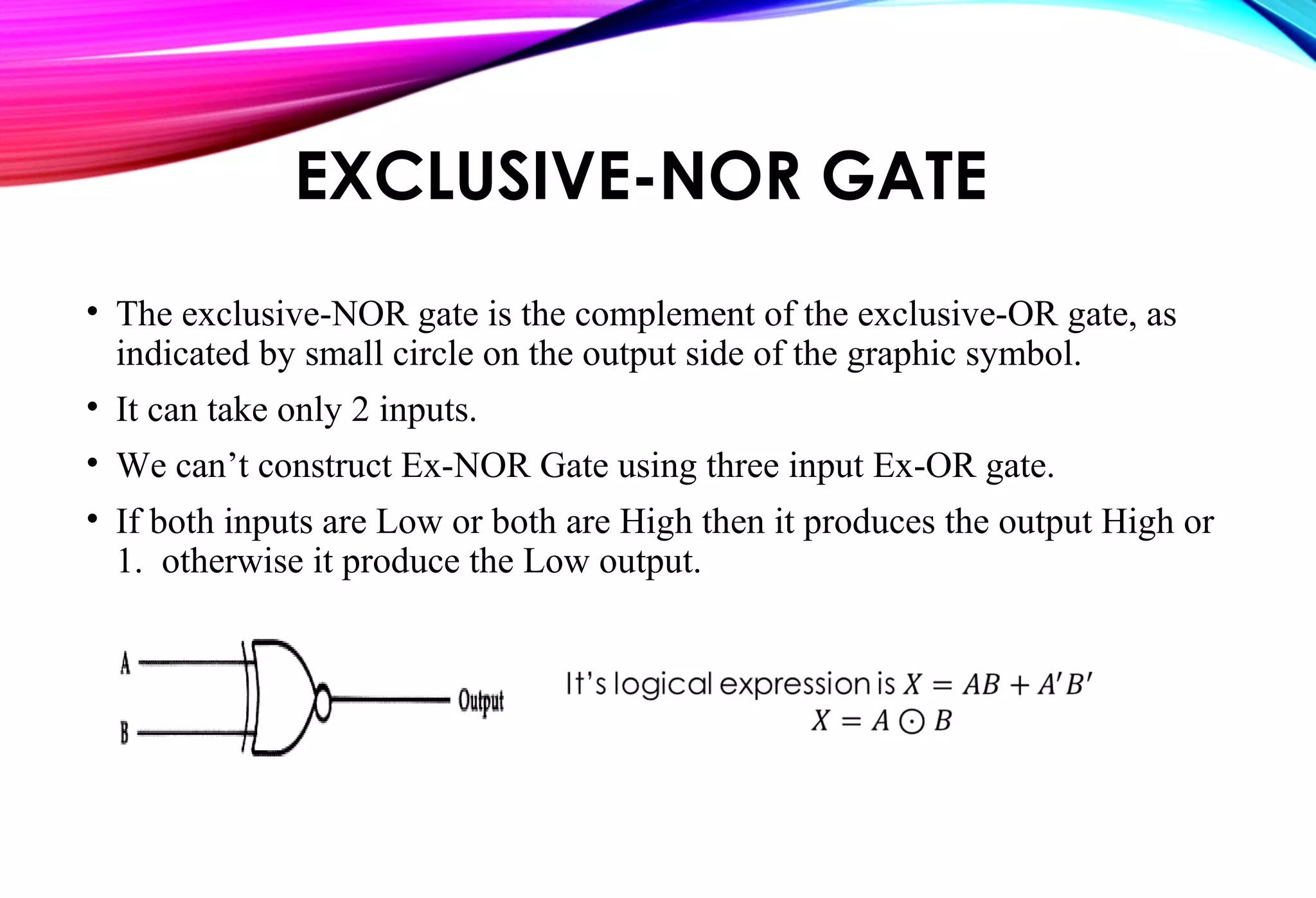 EXCLUSIVE-NOR GATE

• The exclusive-NOR gate is the complement of the exclusive-OR gate, as indicated by small circle on the output side of the graphic symbol.

• It can take only 2 inputs.

• We can’t construct Ex-NOR Gate using three input Ex-OR gate.

• If both inputs are Low or both are High then it produces the output High or 1. otherwise it produce the Low output.

A

B

Output

It’s logical expression is $X = AB + A'B'$
$X = A \odot B$